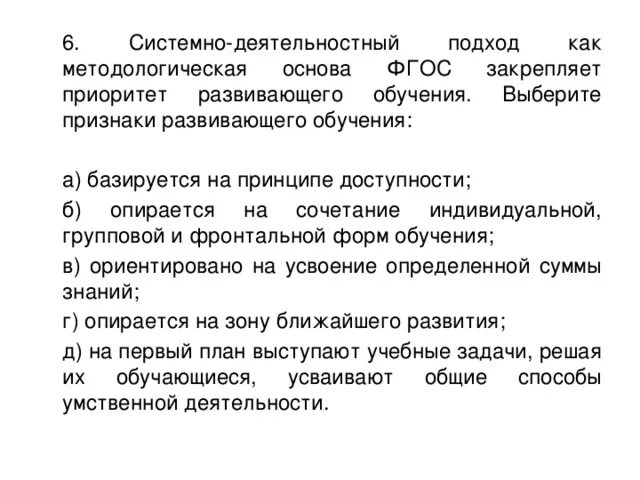 6. Системно-деятельностный подход как методологическая основа ФГОС закрепляет приоритет развивающего обучения. Выберите признаки развивающего обучения:

а) базируется на принципе доступности;

б) опирается на сочетание индивидуальной, групповой и фронтальной форм обучения;

в) ориентировано на усвоение определенной суммы знаний;

г) опирается на зону ближайшего развития;

д) на первый план выступают учебные задачи, решая их обучающиеся, усваивают общие способы умственной деятельности.